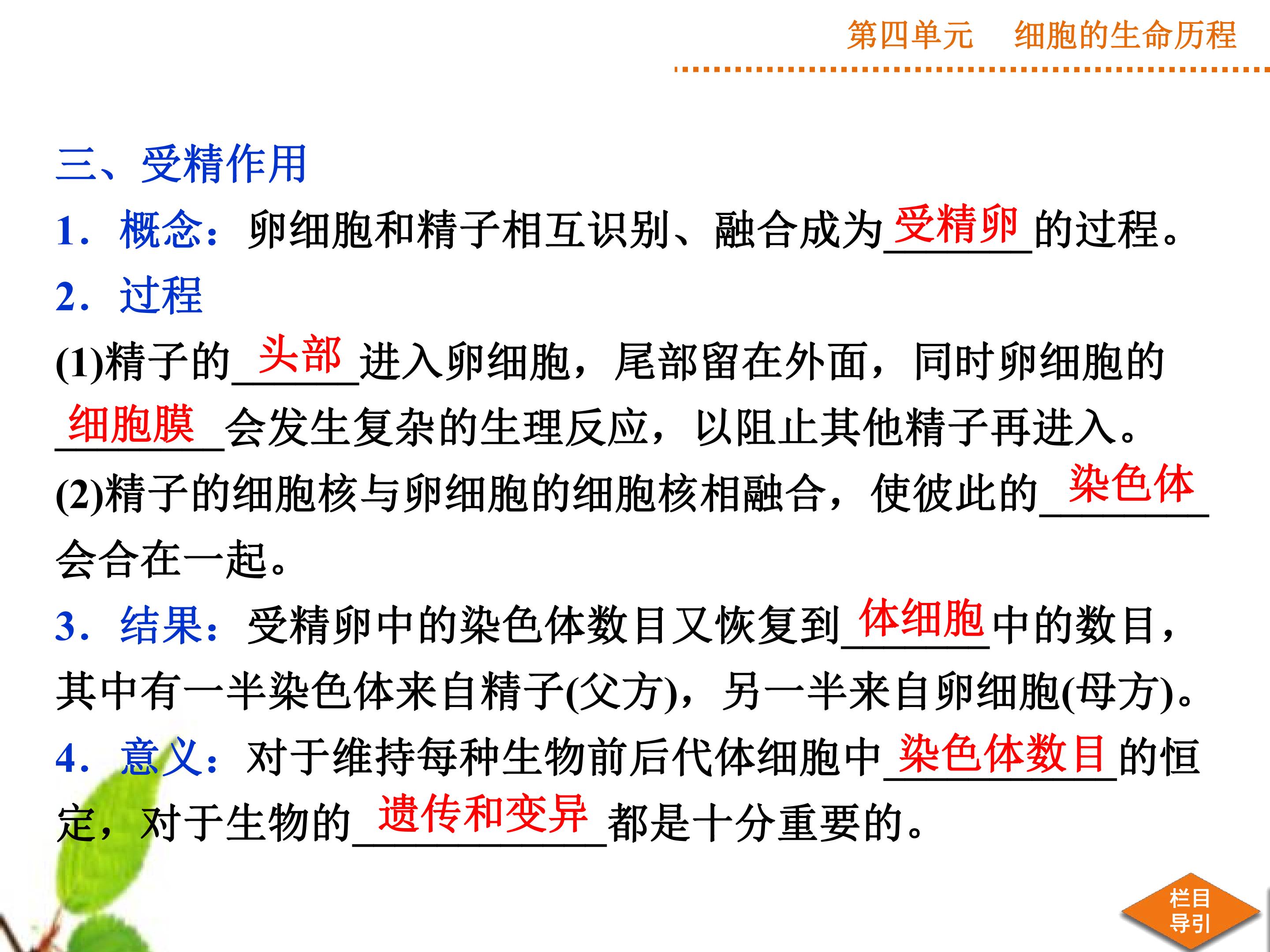 第四单元　细胞的生命历程

三、受精作用

1．概念：卵细胞和精子相互识别、融合成为受精卵的过程。

2．过程

(1)精子的头部进入卵细胞，尾部留在外面，同时卵细胞的细胞膜会发生复杂的生理反应，以阻止其他精子再进入。

(2)精子的细胞核与卵细胞的细胞核相融合，使彼此的染色体会合在一起。

3．结果：受精卵中的染色体数目又恢复到体细胞中的数目，其中有一半染色体来自精子(父方)，另一半来自卵细胞(母方)。

4．意义：对于维持每种生物前后代体细胞中染色体数目的恒定，对于生物的遗传和变异都是十分重要的。

栏目
导引